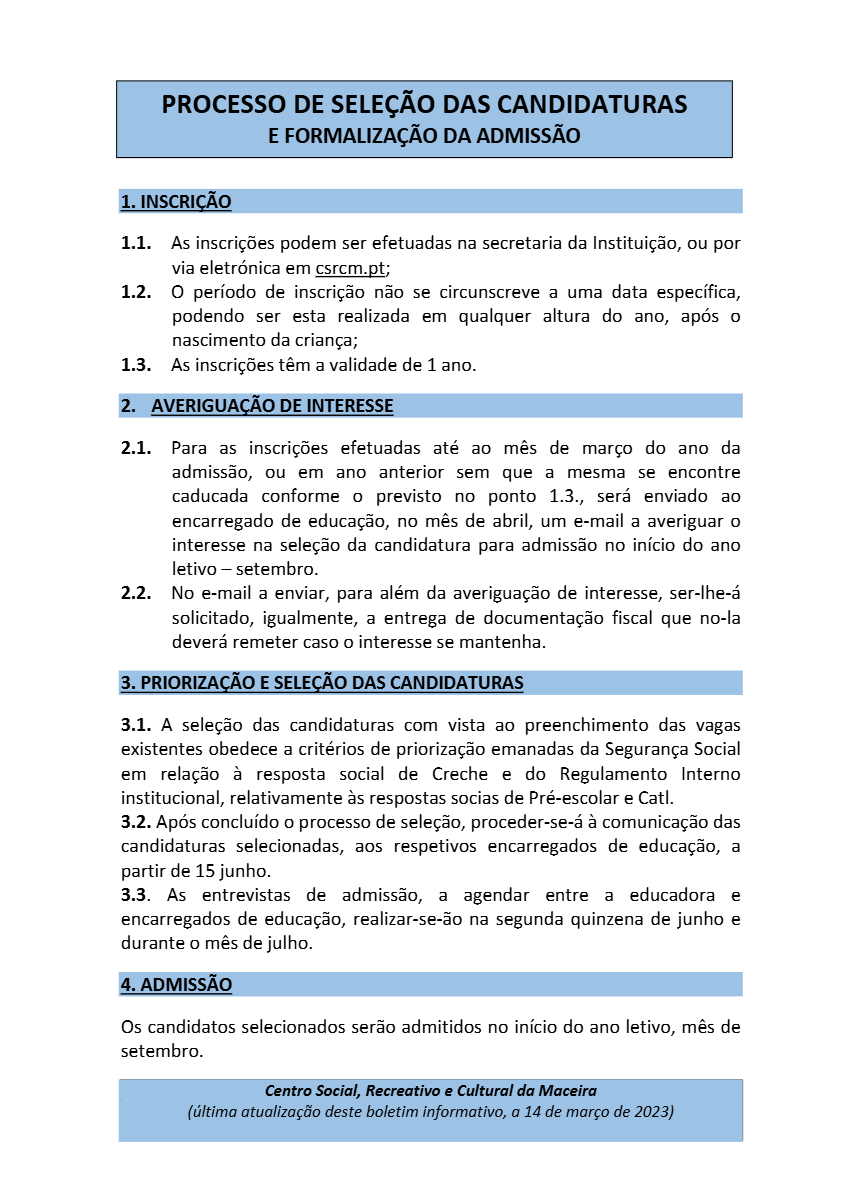 PROCESSO DE SELEÇÃO DAS CANDIDATURAS
E FORMALIZAÇÃO DA ADMISSÃO

1. INSCRIÇÃO

1.1. As inscrições podem ser efetuadas na secretaria da Instituição, ou por via eletrónica em csrcm.pt;
1.2. O período de inscrição não se circunscreve a uma data específica, podendo ser esta realizada em qualquer altura do ano, após o nascimento da criança;
1.3. As inscrições têm a validade de 1 ano.

2. AVERIGUAÇÃO DE INTERESSE

2.1. Para as inscrições efetuadas até ao mês de março do ano da admissão, ou em ano anterior sem que a mesma se encontre caducada conforme o previsto no ponto 1.3., será enviado ao encarregado de educação, no mês de abril, um e-mail a averiguar o interesse na seleção da candidatura para admissão no início do ano letivo – setembro.
2.2. No e-mail a enviar, para além da averiguação de interesse, ser-lhe-á solicitado, igualmente, a entrega de documentação fiscal que no-la deverá remeter caso o interesse se mantenha.

3. PRIORIZAÇÃO E SELEÇÃO DAS CANDIDATURAS

3.1. A seleção das candidaturas com vista ao preenchimento das vagas existentes obedece a critérios de priorização emanadas da Segurança Social em relação à resposta social de Creche e do Regulamento Interno institucional, relativamente às respostas socias de Pré-escolar e Catl.
3.2. Após concluído o processo de seleção, proceder-se-á à comunicação das candidaturas selecionadas, aos respetivos encarregados de educação, a partir de 15 junho.
3.3. As entrevistas de admissão, a agendar entre a educadora e encarregados de educação, realizar-se-ão na segunda quinzena de junho e durante o mês de julho.

4. ADMISSÃO

Os candidatos selecionados serão admitidos no início do ano letivo, mês de setembro.

Centro Social, Recreativo e Cultural da Maceira
(última atualização deste boletim informativo, a 14 de março de 2023)